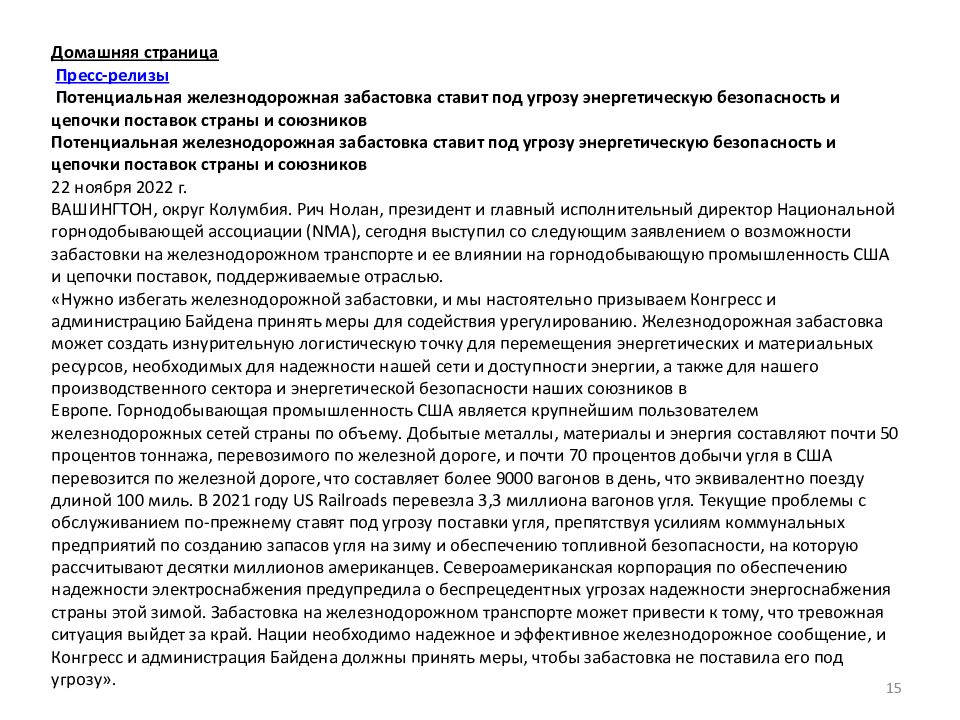 Домашняя страница
Пресс-релизы
Потенциальная железнодорожная забастовка ставит под угрозу энергетическую безопасность и цепочки поставок страны и союзников
Потенциальная железнодорожная забастовка ставит под угрозу энергетическую безопасность и цепочки поставок страны и союзников
22 ноября 2022 г.
ВАШИНГТОН, округ Колумбия. Рич Нолан, президент и главный исполнительный директор Национальной горнодобывающей ассоциации (NMA), сегодня выступил со следующим заявлением о возможности забастовки на железнодорожном транспорте и ее влиянии на горнодобывающую промышленность США и цепочки поставок, поддерживаемые отраслью.
«Нужно избегать железнодорожной забастовки, и мы настоятельно призываем Конгресс и администрацию Байдена принять меры для содействия урегулированию. Железнодорожная забастовка может создать изнурительную логистическую точку для перемещения энергетических и материальных ресурсов, необходимых для надежности нашей сети и доступности энергии, а также для нашего производственного сектора и энергетической безопасности наших союзников в Европе. Горнодобывающая промышленность США является крупнейшим пользователем железнодорожных сетей страны по объему. Добытые металлы, материалы и энергия составляют почти 50 процентов тоннажа, перевозимого по железной дороге, и почти 70 процентов добычи угля в США перевозится по железной дороге, что составляет более 9000 вагонов в день, что эквивалентно поезду длиной 100 миль. В 2021 году US Railroads перевезла 3,3 миллиона вагонов угля. Текущие проблемы с обслуживанием по-прежнему ставят под угрозу поставки угля, препятствуя усилиям коммунальных предприятий по созданию запасов угля на зиму и обеспечению топливной безопасности, на которую рассчитывают десятки миллионов американцев. Североамериканская корпорация по обеспечению надежности электроснабжения предупредила о беспрецедентных угрозах надежности энергоснабжения страны этой зимой. Забастовка на железнодорожном транспорте может привести к тому, что тревожная ситуация выйдет за край. Нации необходимо надежное и эффективное железнодорожное сообщение, и Конгресс и администрация Байдена должны принять меры, чтобы забастовка не поставила его под угрозу».
15